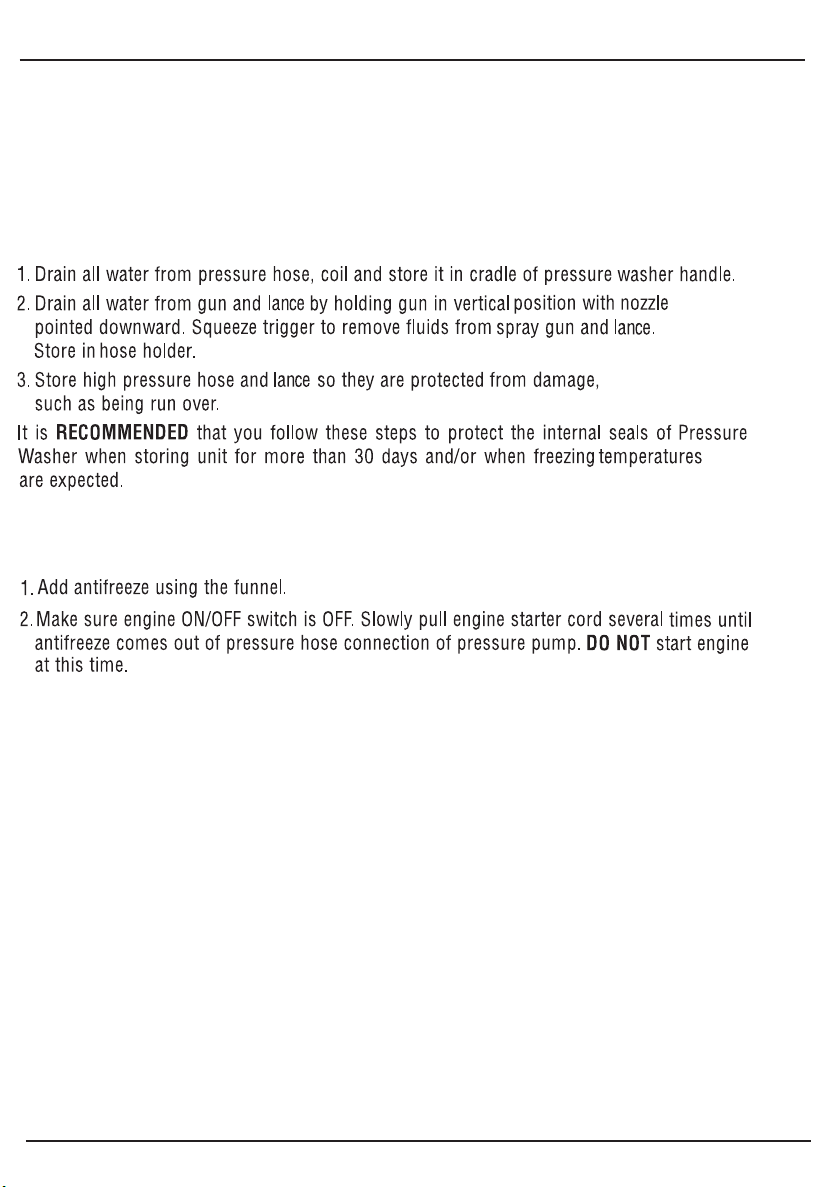 1. Drain all water from pressure hose, coil and store it in cradle of pressure washer handle.

2. Drain all water from gun and lance by holding gun in vertical position with nozzle pointed downward. Squeeze trigger to remove fluids from spray gun and lance. Store in hose holder.

3. Store high pressure hose and lance so they are protected from damage, such as being run over.

It is RECOMMENDED that you follow these steps to protect the internal seals of Pressure Washer when storing unit for more than 30 days and/or when freezing temperatures are expected.

1. Add antifreeze using the funnel.

2. Make sure engine ON/OFF switch is OFF. Slowly pull engine starter cord several times until antifreeze comes out of pressure hose connection of pressure pump. DO NOT start engine at this time.